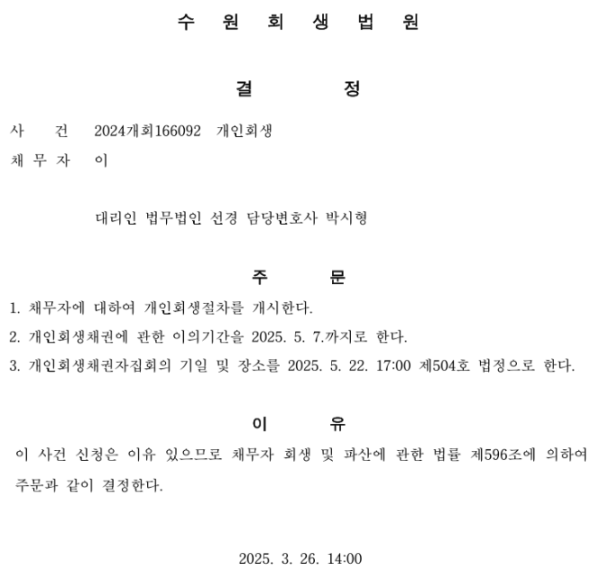 수 원 회 생 법 원

결 정

사 건 2024개회166092 개인회생

채 무 자 이

대리인 법무법인 선경 담당변호사 박시형

주 문

1. 채무자에 대하여 개인회생절차를 개시한다.

2. 개인회생채권에 관한 이의기간을 2025. 5. 7.까지로 한다.

3. 개인회생채권자집회의 기일 및 장소를 2025. 5. 22. 17:00 제504호 법정으로 한다.

이 유

이 사건 신청은 이유 있으므로 채무자 회생 및 파산에 관한 법률 제596조에 의하여 주문과 같이 결정한다.

2025. 3. 26. 14:00